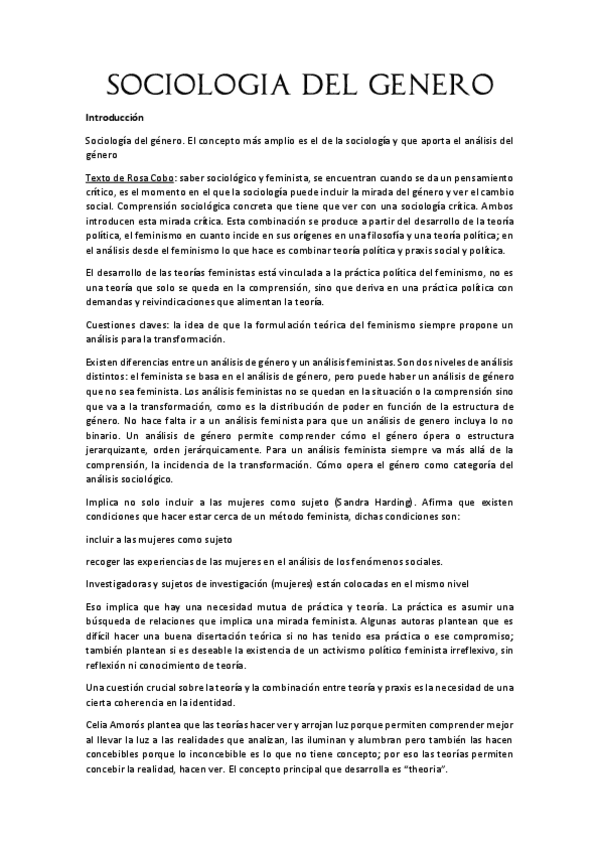 SOCIOLOGIA DEL GENERO

Introducción

Sociología del género. El concepto más amplio es el de la sociología y que aporta el análisis del género

Texto de Rosa Cobo: saber sociológico y feminista, se encuentran cuando se da un pensamiento crítico, es el momento en el que la sociología puede incluir la mirada del género y ver el cambio social. Comprensión sociológica concreta que tiene que ver con una sociología crítica. Ambos introducen esta mirada crítica. Esta combinación se produce a partir del desarrollo de la teoría política, el feminismo en cuanto incide en sus orígenes en una filosofía y una teoría política; en el análisis desde el feminismo lo que hace es combinar teoría política y praxis social y política.

El desarrollo de las teorías feministas está vinculada a la práctica política del feminismo, no es una teoría que solo se queda en la comprensión, sino que deriva en una práctica política con demandas y reivindicaciones que alimentan la teoría.

Cuestiones claves: la idea de que la formulación teórica del feminismo siempre propone un análisis para la transformación.

Existen diferencias entre un análisis de género y un análisis feministas. Son dos niveles de análisis distintos: el feminista se basa en el análisis de género, pero puede haber un análisis de género que no sea feminista. Los análisis feministas no se quedan en la situación o la comprensión sino que va a la transformación, como es la distribución de poder en función de la estructura de género. No hace falta ir a un análisis feminista para que un análisis de genero incluya lo no binario. Un análisis de género permite comprender cómo el género ópera o estructura jerarquizante, orden jerárquicamente. Para un análisis feminista siempre va más allá de la comprensión, la incidencia de la transformación. Cómo opera el género como categoría del análisis sociológico.

Implica no solo incluir a las mujeres como sujeto (Sandra Harding). Afirma que existen condiciones que hacer estar cerca de un método feminista, dichas condiciones son:

incluir a las mujeres como sujeto

recoger las experiencias de las mujeres en el análisis de los fenómenos sociales.

Investigadoras y sujetos de investigación (mujeres) están colocadas en el mismo nivel

Eso implica que hay una necesidad mutua de práctica y teoría. La práctica es asumir una búsqueda de relaciones que implica una mirada feminista. Algunas autoras plantean que es difícil hacer una buena disertación teórica si no has tenido esa práctica o ese compromiso; también plantean si es deseable la existencia de un activismo político feminista irreflexivo, sin reflexión ni conocimiento de teoría.

Una cuestión crucial sobre la teoría y la combinación entre teoría y praxis es la necesidad de una cierta coherencia en la identidad.

Celia Amorós plantea que las teorías hacer ver y arrojan luz porque permiten comprender mejor al llevar la luz a las realidades que analizan, las iluminan y alumbran pero también las hacen concebibles porque lo inconcebible es lo que no tiene concepto; por eso las teorías permiten concebir la realidad, hacen ver. El concepto principal que desarrolla es “theoria”.